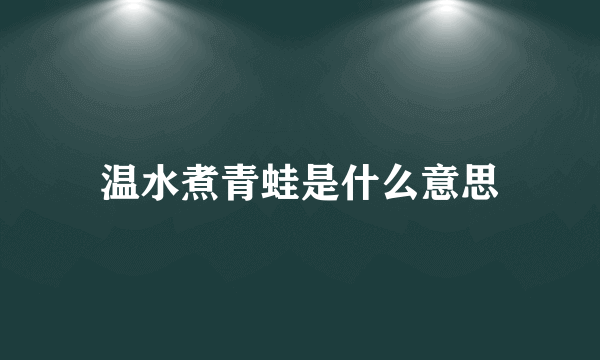 温水煮青蛙是什么意思